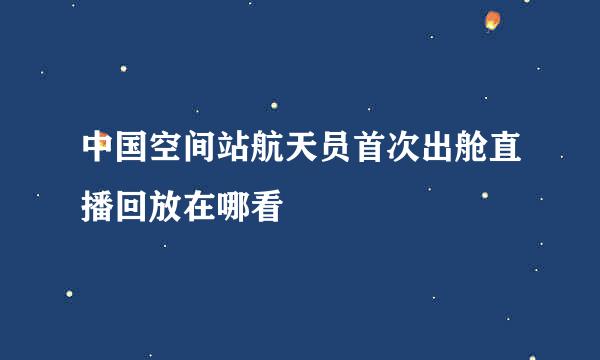 中国空间站航天员首次出舱直播回放在哪看